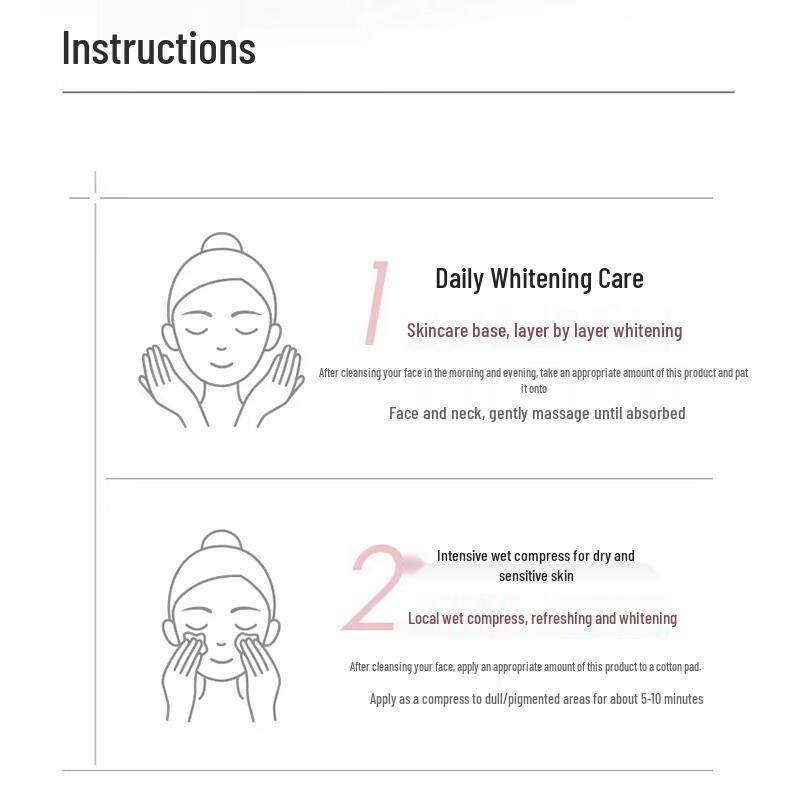 Instructions

1

Daily Whitening Care

Skincare base, layer by layer whitening

After cleansing your face in the morning and evening, take an appropriate amount of this product and pat it onto

Face and neck, gently massage until absorbed

2

Intensive wet compress for dry and sensitive skin

Local wet compress, refreshing and whitening

After cleansing your face, apply an appropriate amount of this product to a cotton pad.

Apply as a compress to dull/pigmented areas for about 5-10 minutes